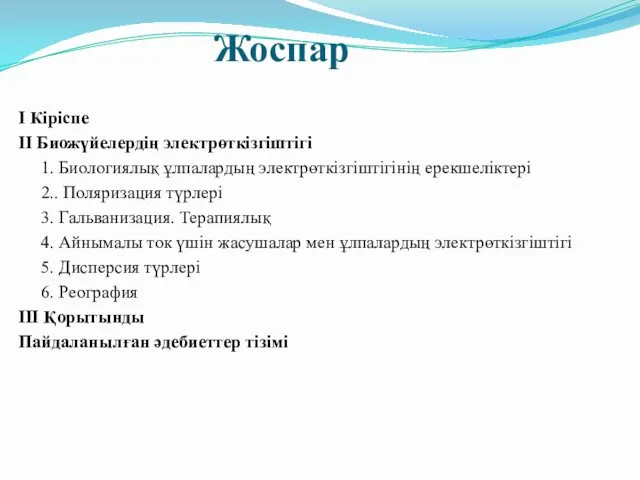 Жоспар

I Кіріспе
II Биожүйелердің электрөткізгіштігі
1. Биологиялық ұлпалардың электрөткізгіштігінің ерекшеліктері
2.. Поляризация түрлері
3. Гальванизация. Терапиялық
4. Айнымалы ток үшін жасушалар мен ұлпалардың электрөткізгіштігі
5. Дисперсия түрлері
6. Реография
III Қорытынды
Пайдаланылған әдебиеттер тізімі